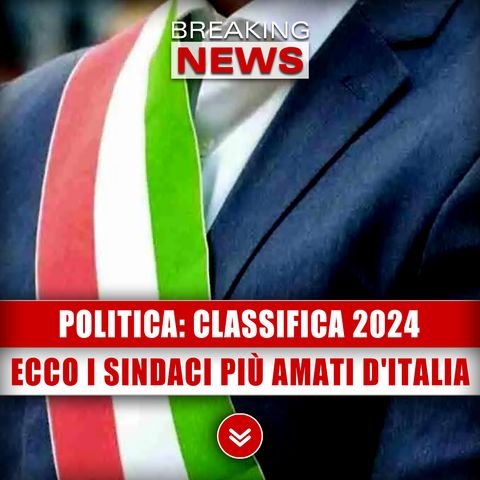 BREAKING NEWS

POLITICA: CLASSIFICA 2024

ECCO I SINDACI PIÙ AMATI D'ITALIA